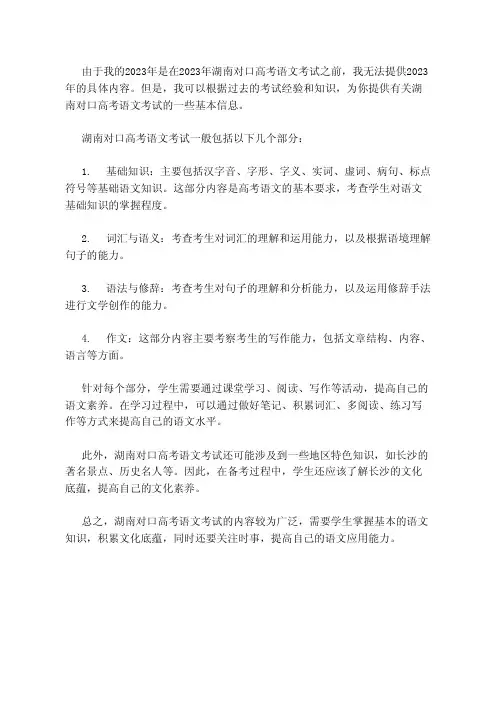 由于我的2023年是在2023年湖南对口高考语文考试之前，我无法提供2023年的具体内容。但是，我可以根据过去的考试经验和知识，为你提供有关湖南对口高考语文考试的一些基本信息。

湖南对口高考语文考试一般包括以下几个部分：

1. 基础知识：主要包括汉字音、字形、字义、实词、虚词、病句、标点符号等基础语文知识。这部分内容是高考语文的基本要求，考查学生对语文基础知识的掌握程度。

2. 词汇与语义：考查考生对词汇的理解和运用能力，以及根据语境理解句子的能力。

3. 语法与修辞：考查考生对句子的理解和分析能力，以及运用修辞手法进行文学创作的能力。

4. 作文：这部分内容主要考察考生的写作能力，包括文章结构、内容、语言等方面。

针对每个部分，学生需要通过课堂学习、阅读、写作等活动，提高自己的语文素养。在学习过程中，可以通过做好笔记、积累词汇、多阅读、练习写作等方式来提高自己的语文水平。

此外，湖南对口高考语文考试还可能涉及到一些地区特色知识，如长沙的著名景点、历史名人等。因此，在备考过程中，学生还应该了解长沙的文化底蕴，提高自己的文化素养。

总之，湖南对口高考语文考试的内容较为广泛，需要学生掌握基本的语文知识，积累文化底蕴，同时还要关注时事，提高自己的语文应用能力。